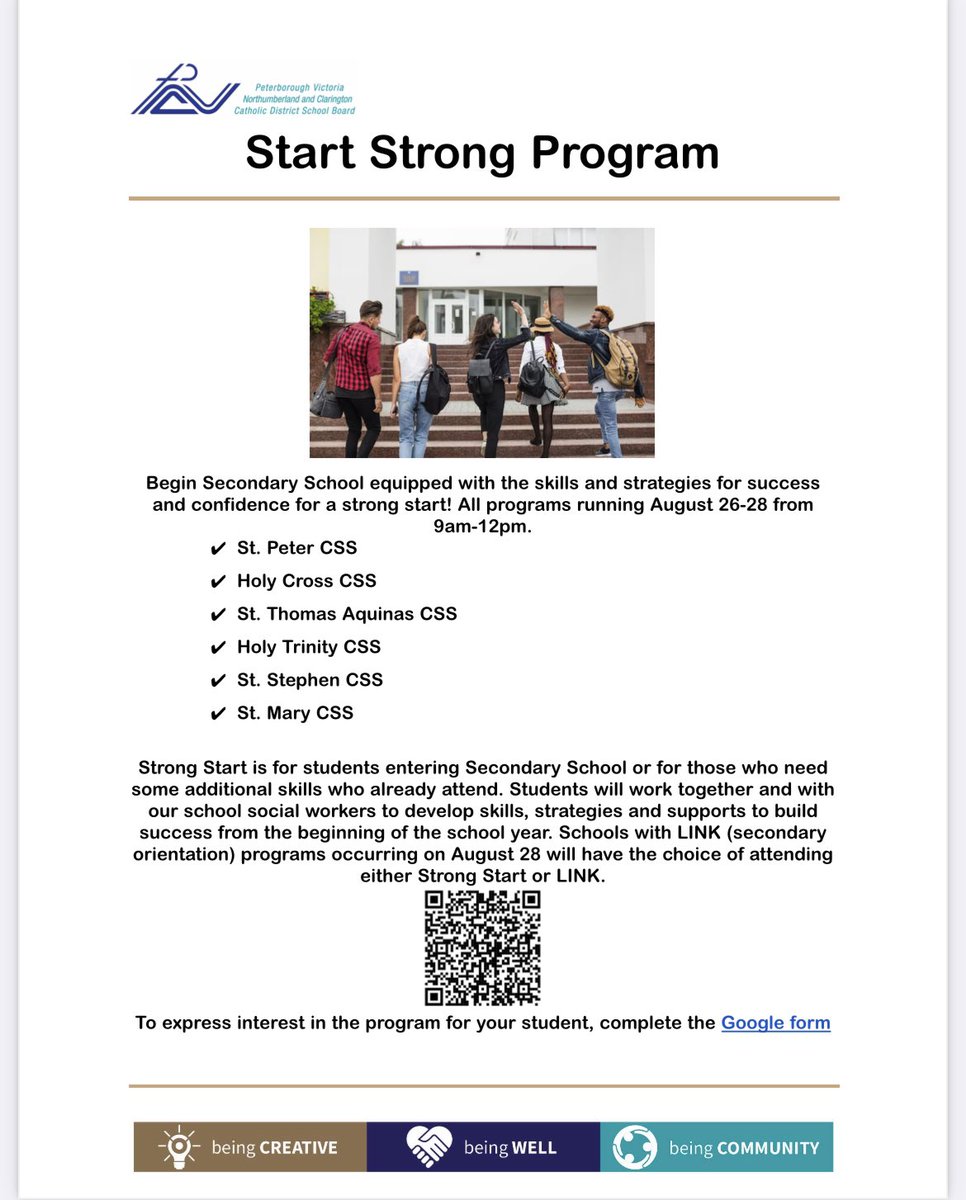 Peterborough Victoria Northumberland and Clarington Catholic District School Board

Start Strong Program

Begin Secondary School equipped with the skills and strategies for success and confidence for a strong start! All programs running August 26-28 from 9am-12pm.

✔ St. Peter CSS
✔ Holy Cross CSS
✔ St. Thomas Aquinas CSS
✔ Holy Trinity CSS
✔ St. Stephen CSS
✔ St. Mary CSS

Strong Start is for students entering Secondary School or for those who need some additional skills who already attend. Students will work together and with our school social workers to develop skills, strategies and supports to build success from the beginning of the school year. Schools with LINK (secondary orientation) programs occurring on August 28 will have the choice of attending either Strong Start or LINK.

To express interest in the program for your student, complete the Google form

being CREATIVE being WELL being COMMUNITY